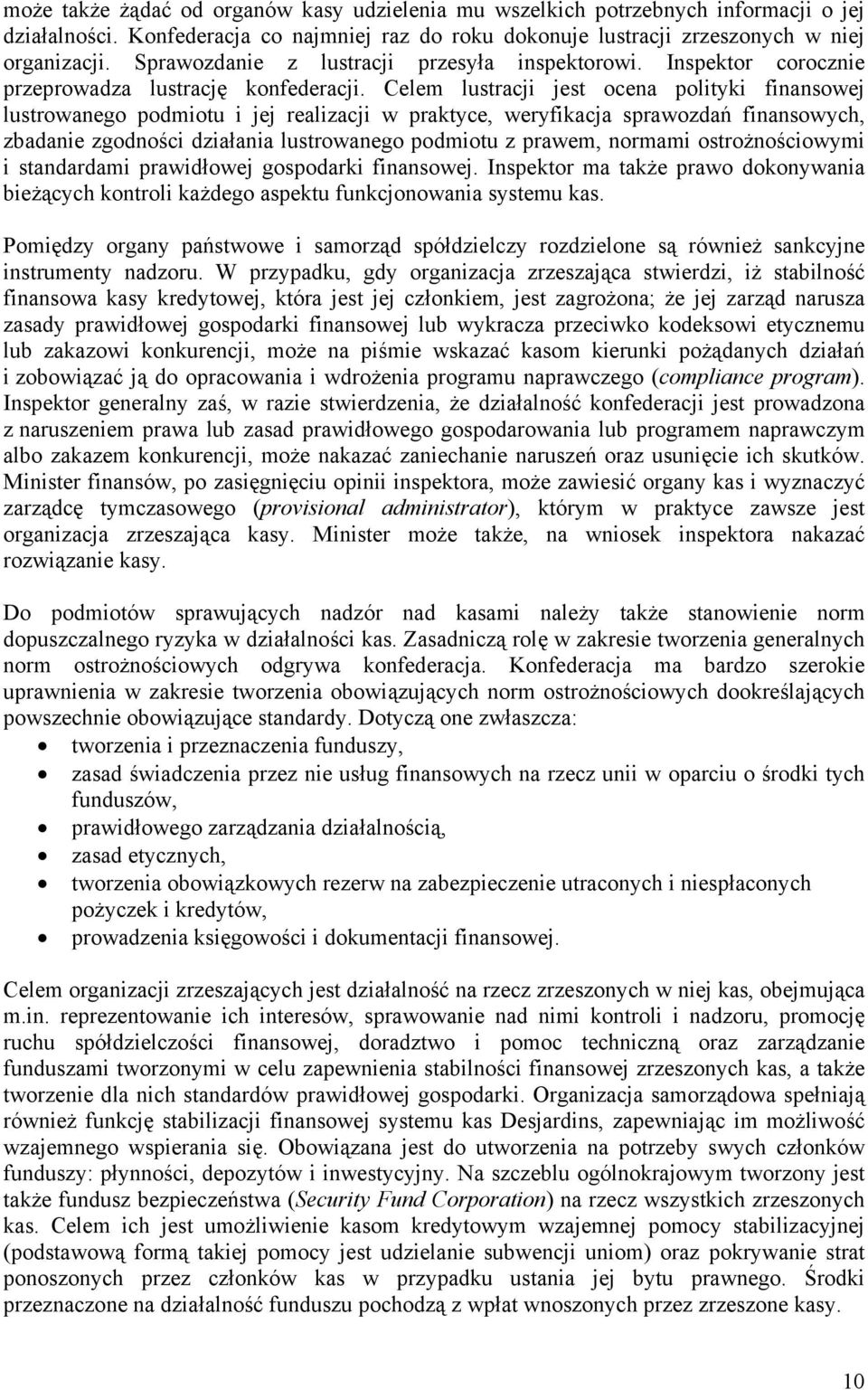 może także żądać od organów kasy udzielenia mu wszelkich potrzebnych informacji o jej działalności. Konfederacja co najmniej raz do roku dokonuje lustracji zrzeszonych w niej organizacji. Sprawozdanie z lustracji przesyła inspektorowi. Inspektor corocznie przeprowadza lustrację konfederacji. Celem lustracji jest ocena polityki finansowej lustrowanego podmiotu i jej realizacji w praktyce, weryfikacja sprawozdań finansowych, zbadanie zgodności działania lustrowanego podmiotu z prawem, normami ostrożnościowymi i standardami prawidłowej gospodarki finansowej. Inspektor ma także prawo dokonywania bieżących kontroli każdego aspektu funkcjonowania systemu kas.

Pomiędzy organy państwowe i samorząd spółdzielczy rozdzielone są również sankcyjne instrumenty nadzoru. W przypadku, gdy organizacja zrzeszająca stwierdzi, iż stabilność finansowa kasy kredytowej, która jest jej członkiem, jest zagrożona; że jej zarząd narusza zasady prawidłowej gospodarki finansowej lub wykracza przeciwko kodeksowi etycznemu lub zakazowi konkurencji, może na piśmie wskazać kasom kierunki pożądanych działań i zobowiązać ją do opracowania i wdrożenia programu naprawczego (compliance program). Inspektor generalny zaś, w razie stwierdzenia, że działalność konfederacji jest prowadzona z naruszeniem prawa lub zasad prawidłowego gospodarowania lub programem naprawczym albo zakazem konkurencji, może nakazać zaniechanie naruszeń oraz usunięcie ich skutków. Minister finansów, po zasięgnięciu opinii inspektora, może zawiesić organy kas i wyznaczyć zarządcę tymczasowego (provisional administrator), którym w praktyce zawsze jest organizacja zrzeszająca kasy. Minister może także, na wniosek inspektora nakazać rozwiązanie kasy.

Do podmiotów sprawujących nadzór nad kasami należy także stanowienie norm dopuszczalnego ryzyka w działalności kas. Zasadniczą rolę w zakresie tworzenia generalnych norm ostrożnościowych odgrywa konfederacja. Konfederacja ma bardzo szerokie uprawnienia w zakresie tworzenia obowiązujących norm ostrożnościowych dookreślających powszechnie obowiązujące standardy. Dotyczą one zwłaszcza:
• tworzenia i przeznaczenia funduszy,
• zasad świadczenia przez nie usług finansowych na rzecz unii w oparciu o środki tych funduszów,
• prawidłowego zarządzania działalnością,
• zasad etycznych,
• tworzenia obowiązkowych rezerw na zabezpieczenie utraconych i niespłaconych pożyczek i kredytów,
• prowadzenia księgowości i dokumentacji finansowej.

Celem organizacji zrzeszających jest działalność na rzecz zrzeszonych w niej kas, obejmująca m.in. reprezentowanie ich interesów, sprawowanie nad nimi kontroli i nadzoru, promocję ruchu spółdzielczości finansowej, doradztwo i pomoc techniczną oraz zarządzanie funduszami tworzonymi w celu zapewnienia stabilności finansowej zrzeszonych kas, a także tworzenie dla nich standardów prawidłowej gospodarki. Organizacja samorządowa spełniają również funkcję stabilizacji finansowej systemu kas Desjardins, zapewniając im możliwość wzajemnego wspierania się. Obowiązana jest do utworzenia na potrzeby swych członków funduszy: płynności, depozytów i inwestycyjny. Na szczeblu ogólnokrajowym tworzony jest także fundusz bezpieczeństwa (Security Fund Corporation) na rzecz wszystkich zrzeszonych kas. Celem ich jest umożliwienie kasom kredytowym wzajemnej pomocy stabilizacyjnej (podstawową formą takiej pomocy jest udzielanie subwencji uniom) oraz pokrywanie strat ponoszonych przez członków kas w przypadku ustania jej bytu prawnego. Środki przeznaczone na działalność funduszu pochodzą z wpłat wnoszonych przez zrzeszone kasy.

10